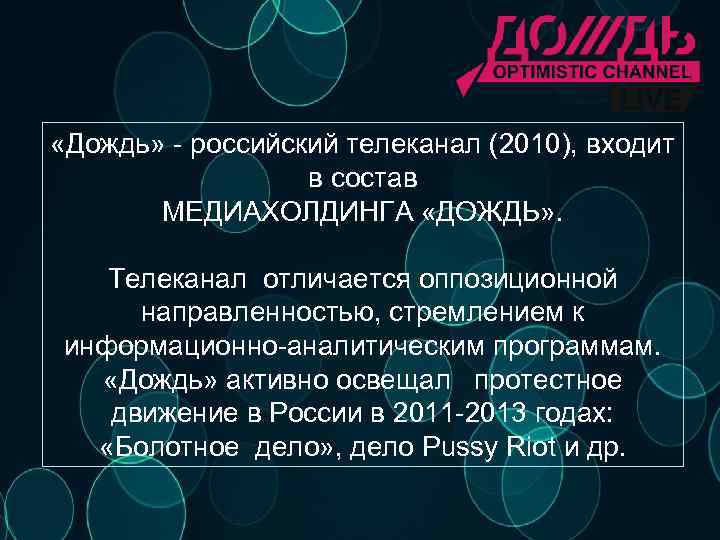 ДОЖДЬ
OPTIMISTIC CHANNEL
LIVE

«Дождь» - российский телеканал (2010), входит в состав МЕДИАХОЛДИНГА «ДОЖДЬ».

Телеканал отличается оппозиционной направленностью, стремлением к информационно-аналитическим программам. «Дождь» активно освещал протестное движение в России в 2011-2013 годах: «Болотное дело», дело Pussy Riot и др.